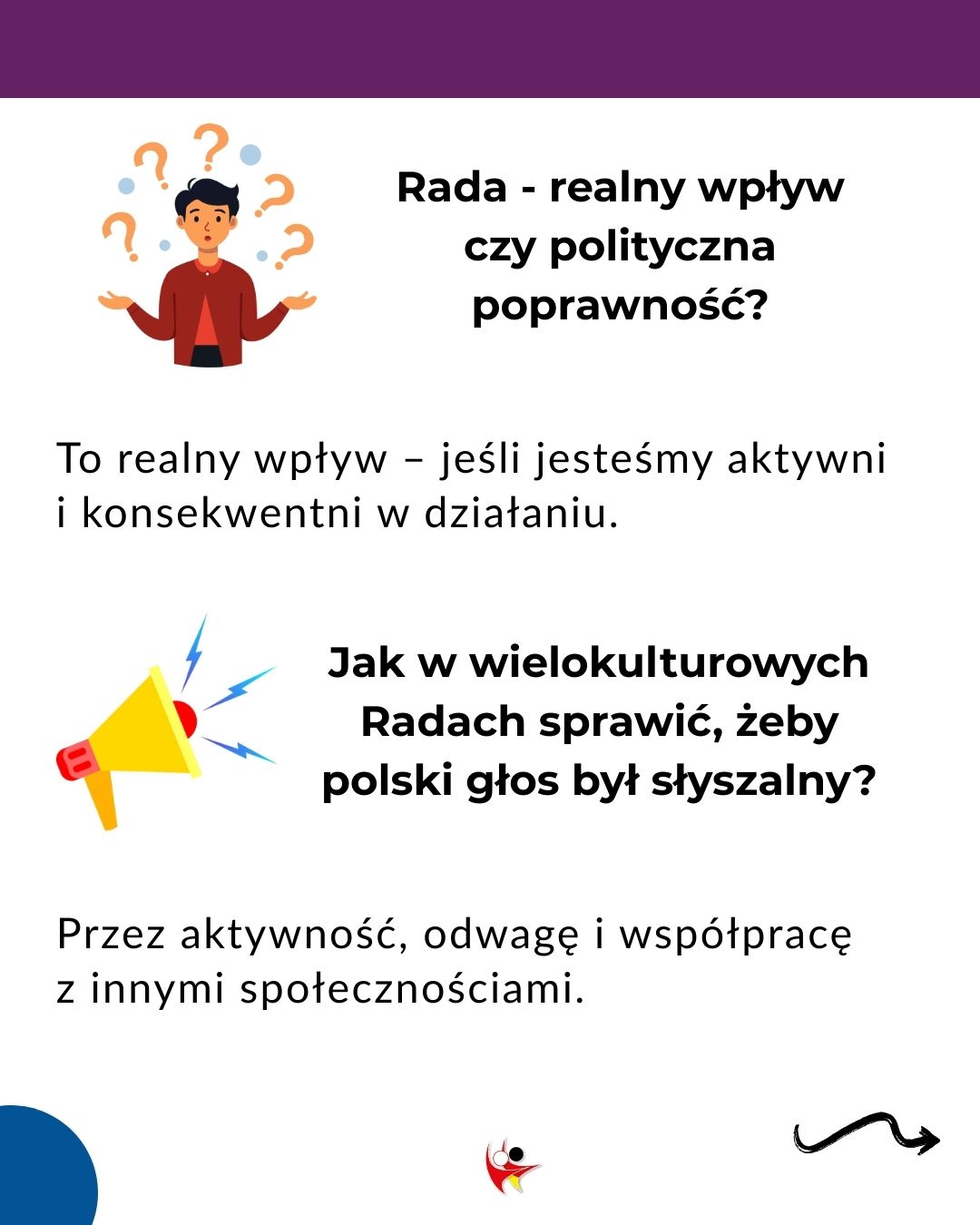 Rada - realny wpływ czy polityczna poprawność?

To realny wpływ – jeśli jesteśmy aktywni i konsekwentni w działaniu.

Jak w wielokulturowych Radach sprawić, żeby polski głos był słyszalny?

Przez aktywność, odwagę i współpracę z innymi społecznościami.